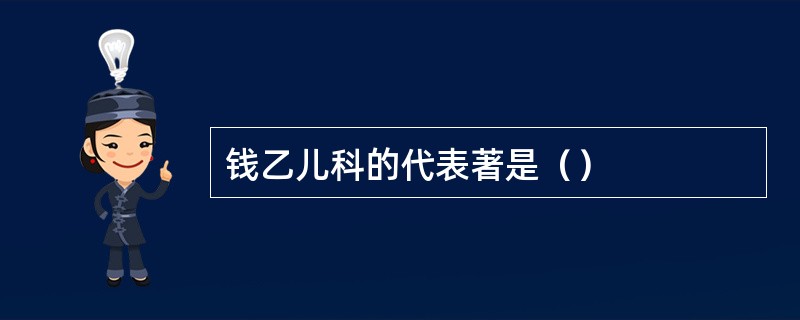 钱乙儿科的代表著是（）